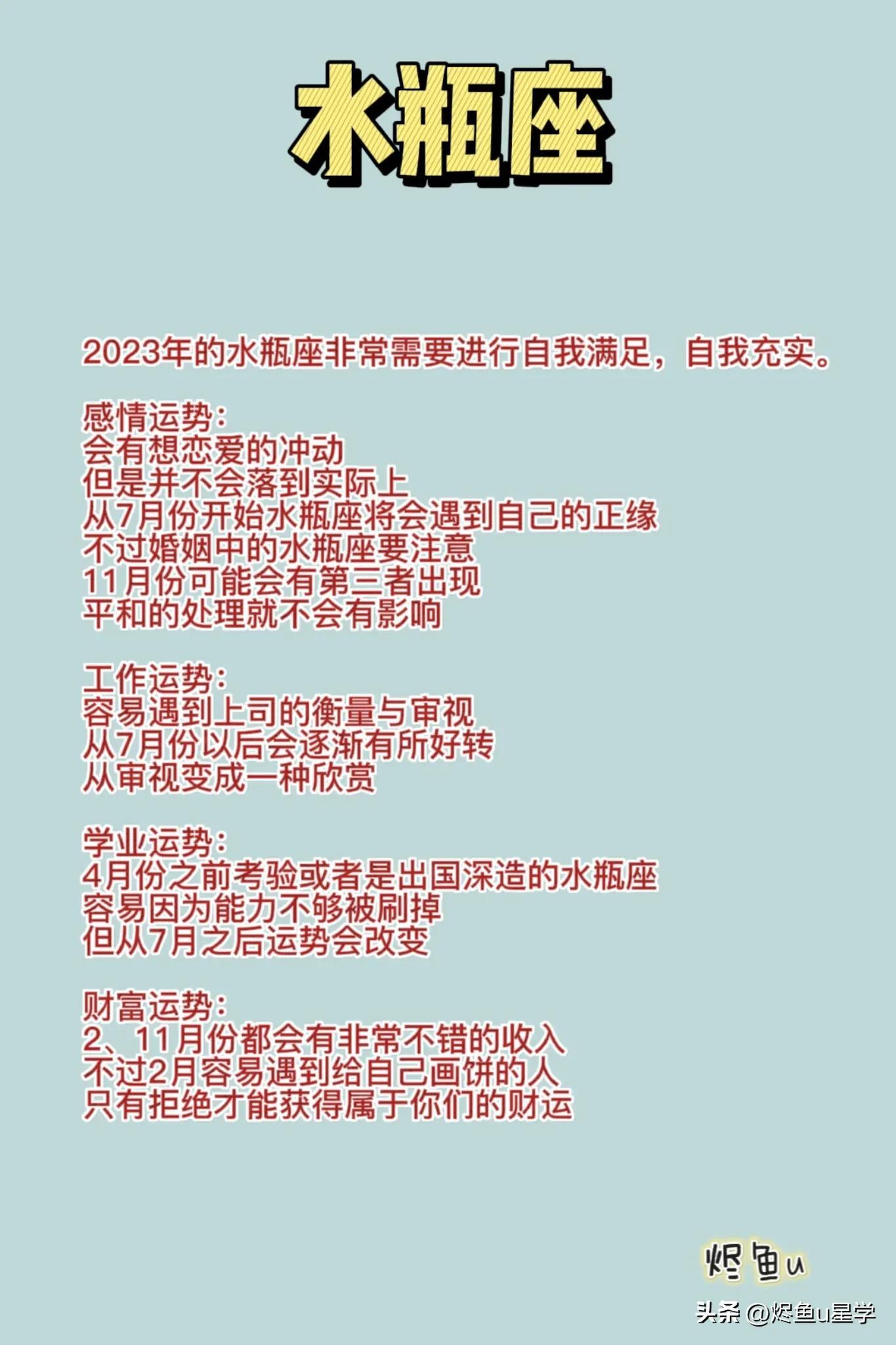 水瓶座

2023年的水瓶座非常需要进行自我满足，自我充实。

感情运势：
会有想恋爱的冲动
但是并不会落到实际上
从7月份开始水瓶座将会遇到自己的正缘
不过婚姻中的水瓶座要注意
11月份可能会有第三者出现
平和的处理就不会有影响

工作运势：
容易遇到上司的衡量与审视
从7月份以后会逐渐有所好转
从审视变成一种欣赏

学业运势：
4月份之前考验或者是出国深造的水瓶座
容易因为能力不够被刷掉
但从7月之后运势会改变

财富运势：
2、11月份都会有非常不错的收入
不过2月容易遇到给自己画饼的人
只有拒绝才能获得属于你们的财运

烬鱼u

头条 @烬鱼u星学